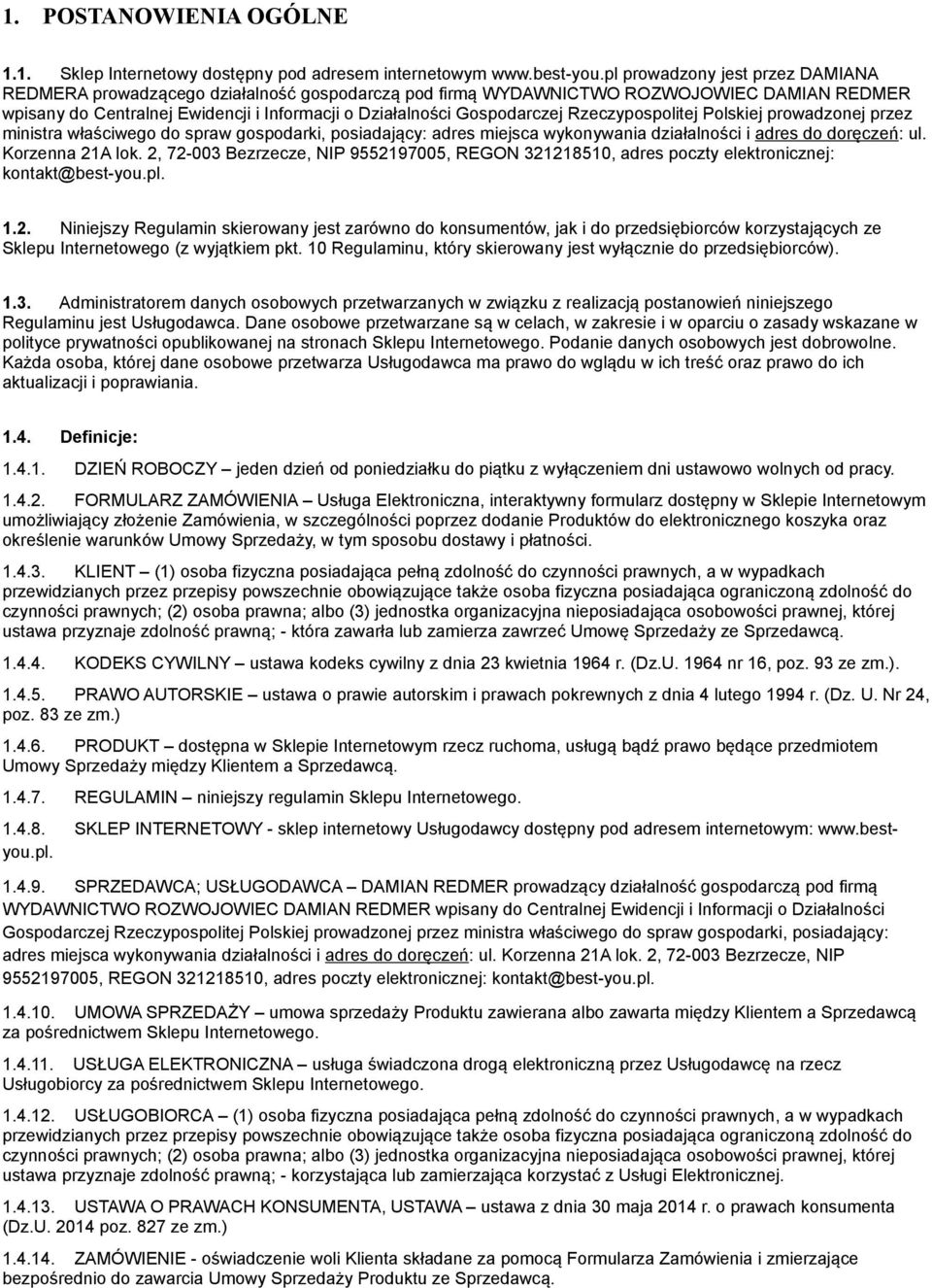 1. POSTANOWIENIA OGÓLNE

1.1. Sklep Internetowy dostępny pod adresem internetowym www.best-you.pl prowadzony jest przez DAMIANA REDMERA prowadzącego działalność gospodarczą pod firmą WYDAWNICTWO ROZWOJOWIEC DAMIAN REDMER wpisany do Centralnej Ewidencji i Informacji o Działalności Gospodarczej Rzeczypospolitej Polskiej prowadzonej przez ministra właściwego do spraw gospodarki, posiadający: adres miejsca wykonywania działalności i adres do doręczeń: ul. Korzenna 21A lok. 2, 72-003 Bezrzecze, NIP 9552197005, REGON 321218510, adres poczty elektronicznej: kontakt@best-you.pl.

1.2. Niniejszy Regulamin skierowany jest zarówno do konsumentów, jak i do przedsiębiorców korzystających ze Sklepu Internetowego (z wyjątkiem pkt. 10 Regulaminu, który skierowany jest wyłącznie do przedsiębiorców).

1.3. Administratorem danych osobowych przetwarzanych w związku z realizacją postanowień niniejszego Regulaminu jest Usługodawca. Dane osobowe przetwarzane są w celach, w zakresie i w oparciu o zasady wskazane w polityce prywatności opublikowanej na stronach Sklepu Internetowego. Podanie danych osobowych jest dobrowolne. Każda osoba, której dane osobowe przetwarza Usługodawca ma prawo do wglądu w ich treść oraz prawo do ich aktualizacji i poprawiania.

1.4. Definicje:

1.4.1. DZIEŃ ROBOCZY – jeden dzień od poniedziałku do piątku z wyłączeniem dni ustawowo wolnych od pracy.

1.4.2. FORMULARZ ZAMÓWIENIA – Usługa Elektroniczna, interaktywny formularz dostępny w Sklepie Internetowym umożliwiający złożenie Zamówienia, w szczególności poprzez dodanie Produktów do elektronicznego koszyka oraz określenie warunków Umowy Sprzedaży, w tym sposobu dostawy i płatności.

1.4.3. KLIENT – (1) osoba fizyczna posiadająca pełną zdolność do czynności prawnych, a w wypadkach przewidzianych przez przepisy powszechnie obowiązujące także osoba fizyczna posiadająca ograniczoną zdolność do czynności prawnych; (2) osoba prawna; albo (3) jednostka organizacyjna nieposiadająca osobowości prawnej, której ustawa przyznaje zdolność prawną; - która zawarła lub zamierza zawrzeć Umowę Sprzedaży ze Sprzedawcą.

1.4.4. KODEKS CYWILNY – ustawa kodeks cywilny z dnia 23 kwietnia 1964 r. (Dz.U. 1964 nr 16, poz. 93 ze zm.).

1.4.5. PRAWO AUTORSKIE – ustawa o prawie autorskim i prawach pokrewnych z dnia 4 lutego 1994 r. (Dz. U. Nr 24, poz. 83 ze zm.)

1.4.6. PRODUKT – dostępna w Sklepie Internetowym rzecz ruchoma, usługą bądź prawo będące przedmiotem Umowy Sprzedaży między Klientem a Sprzedawcą.

1.4.7. REGULAMIN – niniejszy regulamin Sklepu Internetowego.

1.4.8. SKLEP INTERNETOWY - sklep internetowy Usługodawcy dostępny pod adresem internetowym: www.best-you.pl.

1.4.9. SPRZEDAWCA; USŁUGODAWCA – DAMIAN REDMER prowadzący działalność gospodarczą pod firmą WYDAWNICTWO ROZWOJOWIEC DAMIAN REDMER wpisany do Centralnej Ewidencji i Informacji o Działalności Gospodarczej Rzeczypospolitej Polskiej prowadzonej przez ministra właściwego do spraw gospodarki, posiadający: adres miejsca wykonywania działalności i adres do doręczeń: ul. Korzenna 21A lok. 2, 72-003 Bezrzecze, NIP 9552197005, REGON 321218510, adres poczty elektronicznej: kontakt@best-you.pl.

1.4.10. UMOWA SPRZEDAŻY – umowa sprzedaży Produktu zawierana albo zawarta między Klientem a Sprzedawcą za pośrednictwem Sklepu Internetowego.

1.4.11. USŁUGA ELEKTRONICZNA – usługa świadczona drogą elektroniczną przez Usługodawcę na rzecz Usługobiorcy za pośrednictwem Sklepu Internetowego.

1.4.12. USŁUGOBIORCA – (1) osoba fizyczna posiadająca pełną zdolność do czynności prawnych, a w wypadkach przewidzianych przez przepisy powszechnie obowiązujące także osoba fizyczna posiadająca ograniczoną zdolność do czynności prawnych; (2) osoba prawna; albo (3) jednostka organizacyjna nieposiadająca osobowości prawnej, której ustawa przyznaje zdolność prawną; - korzystająca lub zamierzająca korzystać z Usługi Elektronicznej.

1.4.13. USTAWA O PRAWACH KONSUMENTA, USTAWA – ustawa z dnia 30 maja 2014 r. o prawach konsumenta (Dz.U. 2014 poz. 827 ze zm.)

1.4.14. ZAMÓWIENIE - oświadczenie woli Klienta składane za pomocą Formularza Zamówienia i zmierzające bezpośrednio do zawarcia Umowy Sprzedaży Produktu ze Sprzedawcą.